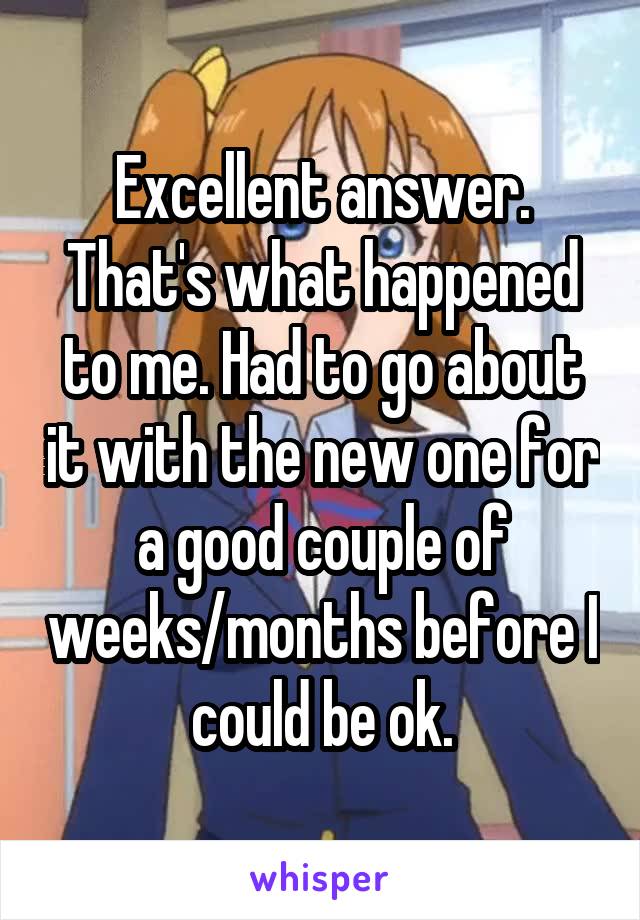 Excellent answer. That's what happened to me. Had to go about it with the new one for a good couple of weeks/months before I could be ok.

whisper